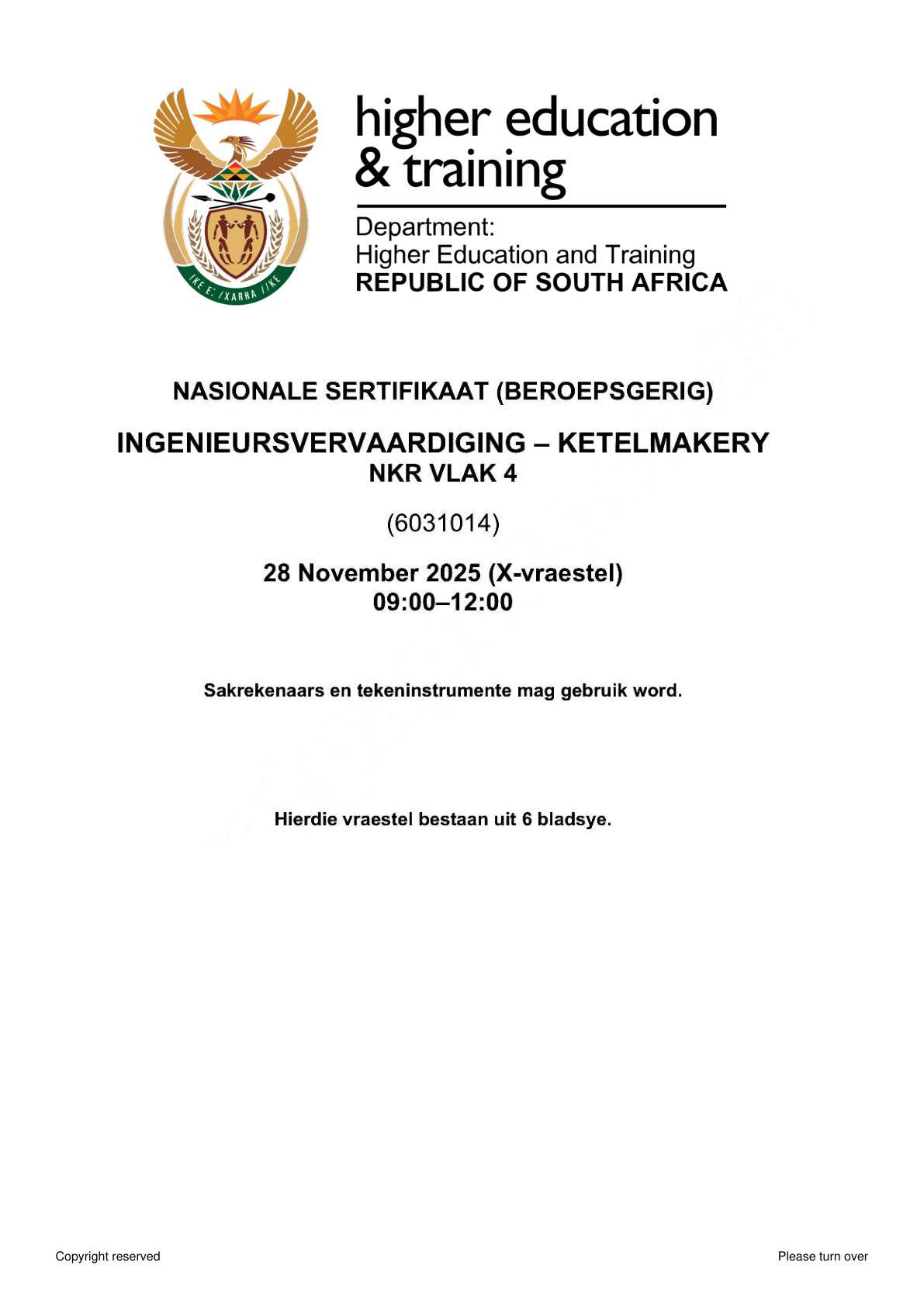 !KE E: /XARRA //KE

higher education
& training

Department:
Higher Education and Training
REPUBLIC OF SOUTH AFRICA

NASIONALE SERTIFIKAAT (BEROEPSGERIG)

INGENIEURSVERVAARDIGING – KETELMAKERY
NKR VLAK 4

(6031014)

28 November 2025 (X-vraestel)
09:00–12:00

Sakrekenaars en tekeninstrumente mag gebruik word.

Hierdie vraestel bestaan uit 6 bladsye.

Copyright reserved

Please turn over